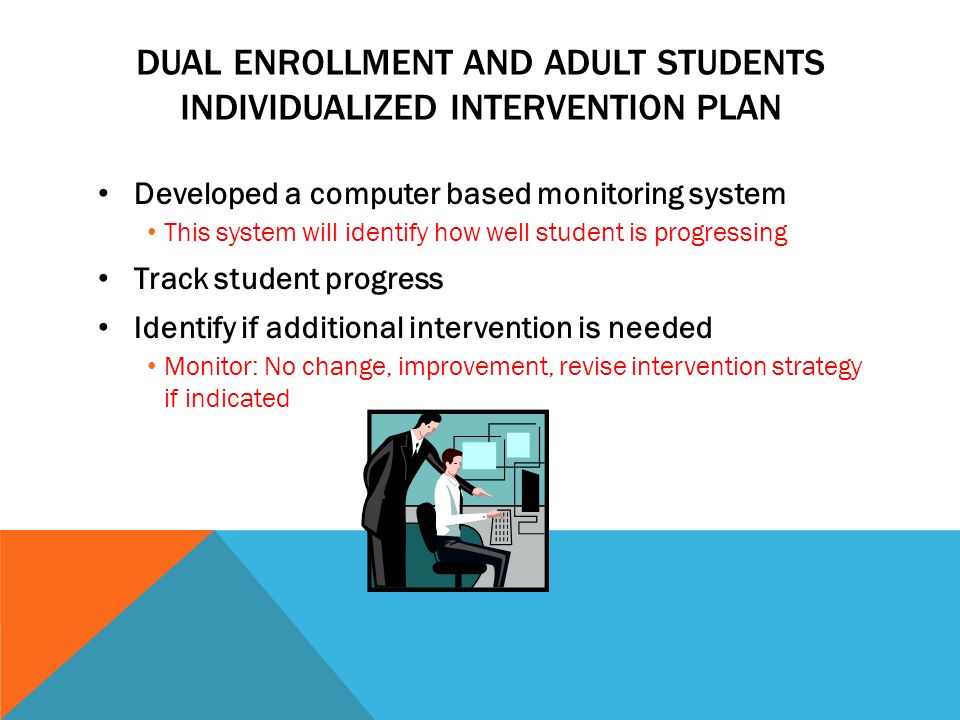 DUAL ENROLLMENT AND ADULT STUDENTS INDIVIDUALIZED INTERVENTION PLAN

• Developed a computer based monitoring system
  • This system will identify how well student is progressing
• Track student progress
• Identify if additional intervention is needed
  • Monitor: No change, improvement, revise intervention strategy if indicated